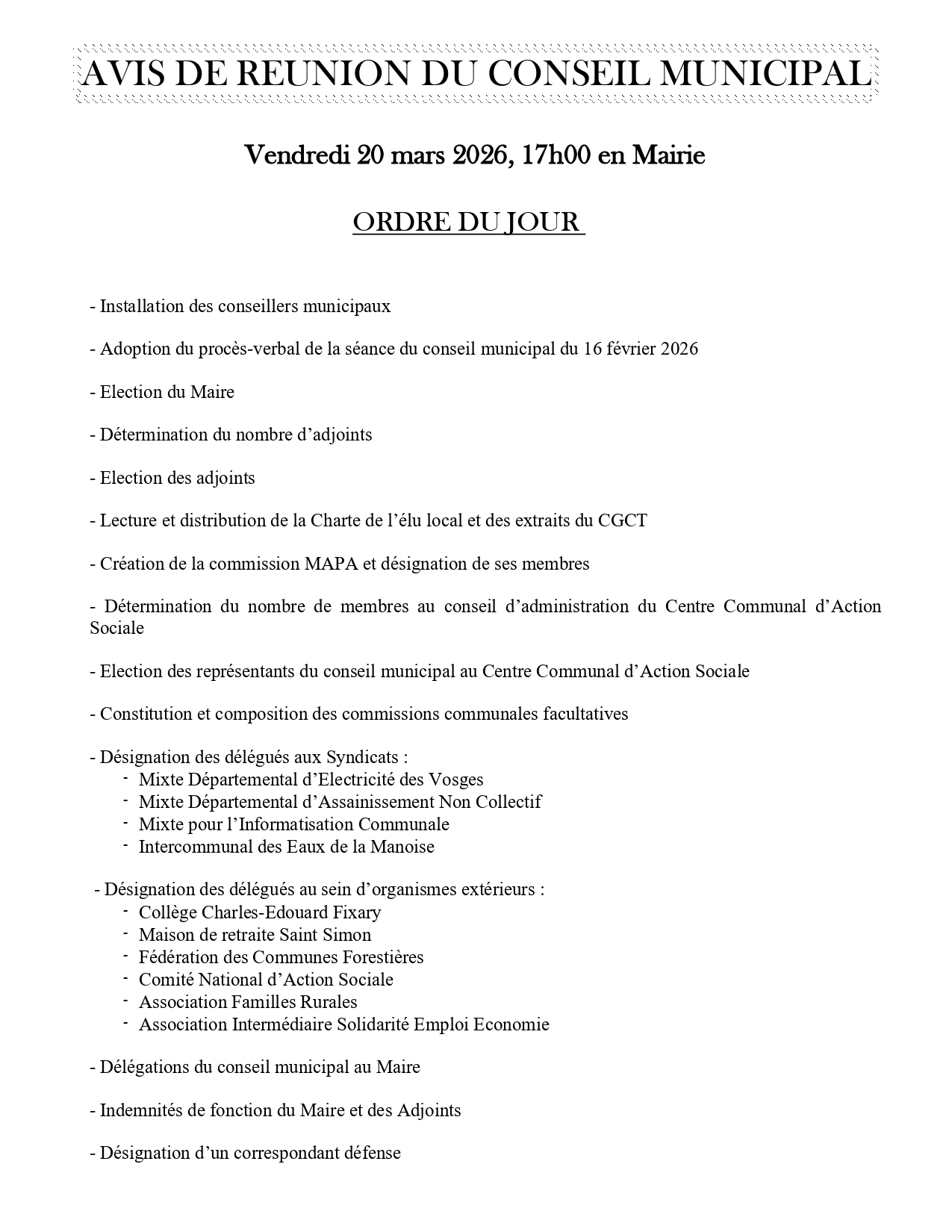 AVIS DE REUNION DU CONSEIL MUNICIPAL

Vendredi 20 mars 2026, 17h00 en Mairie

ORDRE DU JOUR

- Installation des conseillers municipaux

- Adoption du procès-verbal de la séance du conseil municipal du 16 février 2026

- Election du Maire

- Détermination du nombre d'adjoints

- Election des adjoints

- Lecture et distribution de la Charte de l'élu local et des extraits du CGCT

- Création de la commission MAPA et désignation de ses membres

- Détermination du nombre de membres au conseil d'administration du Centre Communal d'Action Sociale

- Election des représentants du conseil municipal au Centre Communal d'Action Sociale

- Constitution et composition des commissions communales facultatives

- Désignation des délégués aux Syndicats :
- Mixte Départemental d'Electricité des Vosges
- Mixte Départemental d'Assainissement Non Collectif
- Mixte pour l'Informatisation Communale
- Intercommunal des Eaux de la Manoise

- Désignation des délégués au sein d'organismes extérieurs :
- Collège Charles-Edouard Fixary
- Maison de retraite Saint Simon
- Fédération des Communes Forestières
- Comité National d'Action Sociale
- Association Familles Rurales
- Association Intermédiaire Solidarité Emploi Economie

- Délégations du conseil municipal au Maire

- Indemnités de fonction du Maire et des Adjoints

- Désignation d'un correspondant défense